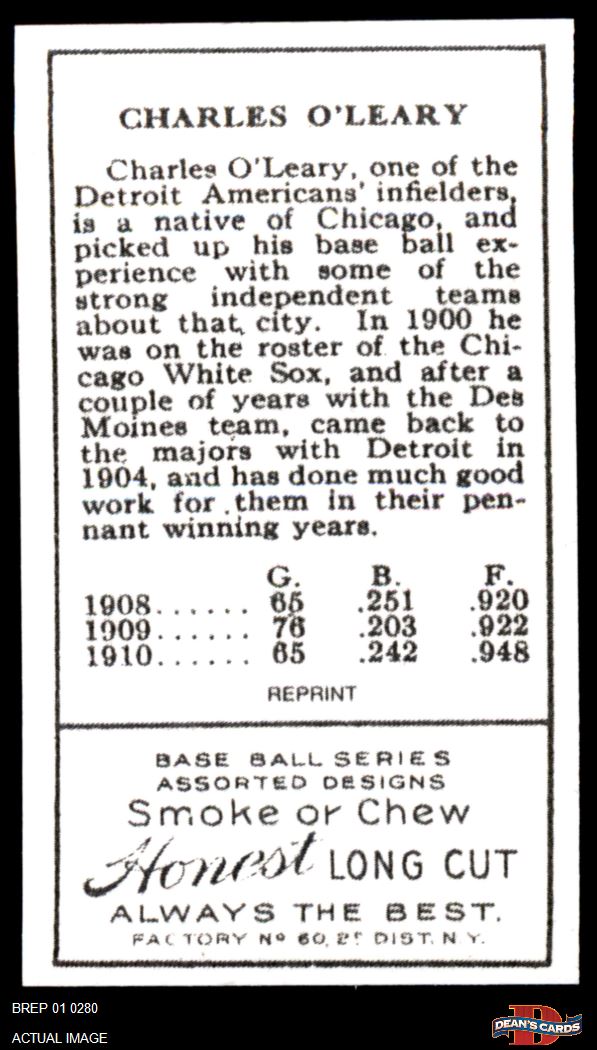 CHARLES O'LEARY

Charles O'Leary, one of the Detroit Americans' infielders, is a native of Chicago, and picked up his base ball experience with some of the strong independent teams about that city. In 1900 he was on the roster of the Chicago White Sox, and after a couple of years with the Des Moines team, came back to the majors with Detroit in 1904, and has done much good work for them in their pennant winning years.

| | G. | B. | F. |
|---|---|---|---|
| 1908 | 65 | .251 | .920 |
| 1909 | 76 | .203 | .922 |
| 1910 | 65 | .242 | .948 |

REPRINT

BASE BALL SERIES
ASSORTED DESIGNS
Smoke or Chew
Honest LONG CUT
ALWAYS THE BEST.
FACTORY Nº 60, 2ᴰ DIST. N.Y.

BREP 01 0280
ACTUAL IMAGE

DEAN'S CARDS